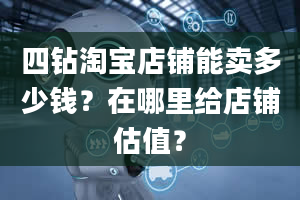 四钻淘宝店铺能卖多少钱？在哪里给店铺估值？